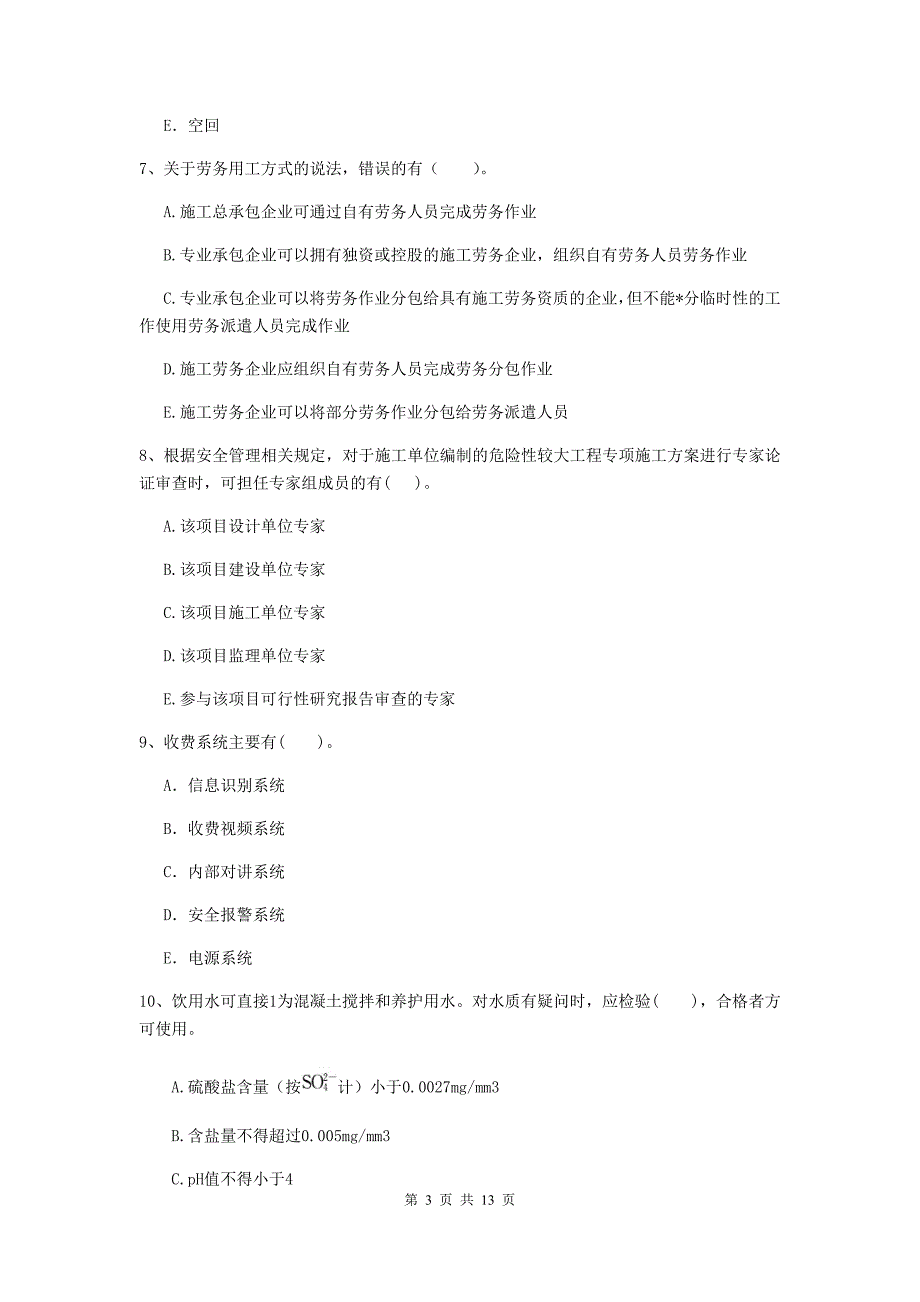 E. 空回

7、关于劳务用工方式的说法，错误的有（　　）。

A.施工总承包企业可通过自有劳务人员完成劳务作业

B.专业承包企业可以拥有独资或控股的施工劳务企业，组织自有劳务人员劳务作业

C.专业承包企业可以将劳务作业分包给具有施工劳务资质的企业，但不能*分临时性的工作使用劳务派遣人员完成作业

D.施工劳务企业应组织自有劳务人员完成劳务分包作业

E.施工劳务企业可以将部分劳务作业分包给劳务派遣人员

8、根据安全管理相关规定，对于施工单位编制的危险性较大工程专项施工方案进行专家论证审查时，可担任专家组成员的有(　　)。

A.该项目设计单位专家

B.该项目建设单位专家

C.该项目施工单位专家

D.该项目监理单位专家

E.参与该项目可行性研究报告审查的专家

9、收费系统主要有(　　)。

A. 信息识别系统

B. 收费视频系统

C. 内部对讲系统

D. 安全报警系统

E. 电源系统

10、饮用水可直接1为混凝土搅拌和养护用水。对水质有疑问时，应检验(　　)，合格者方可使用。

A.硫酸盐含量（按$SO_4^{2-}$计）小于0.0027mg/mm3

B.含盐量不得超过0.005mg/mm3

C.pH值不得小于4

第 3 页 共 13 页